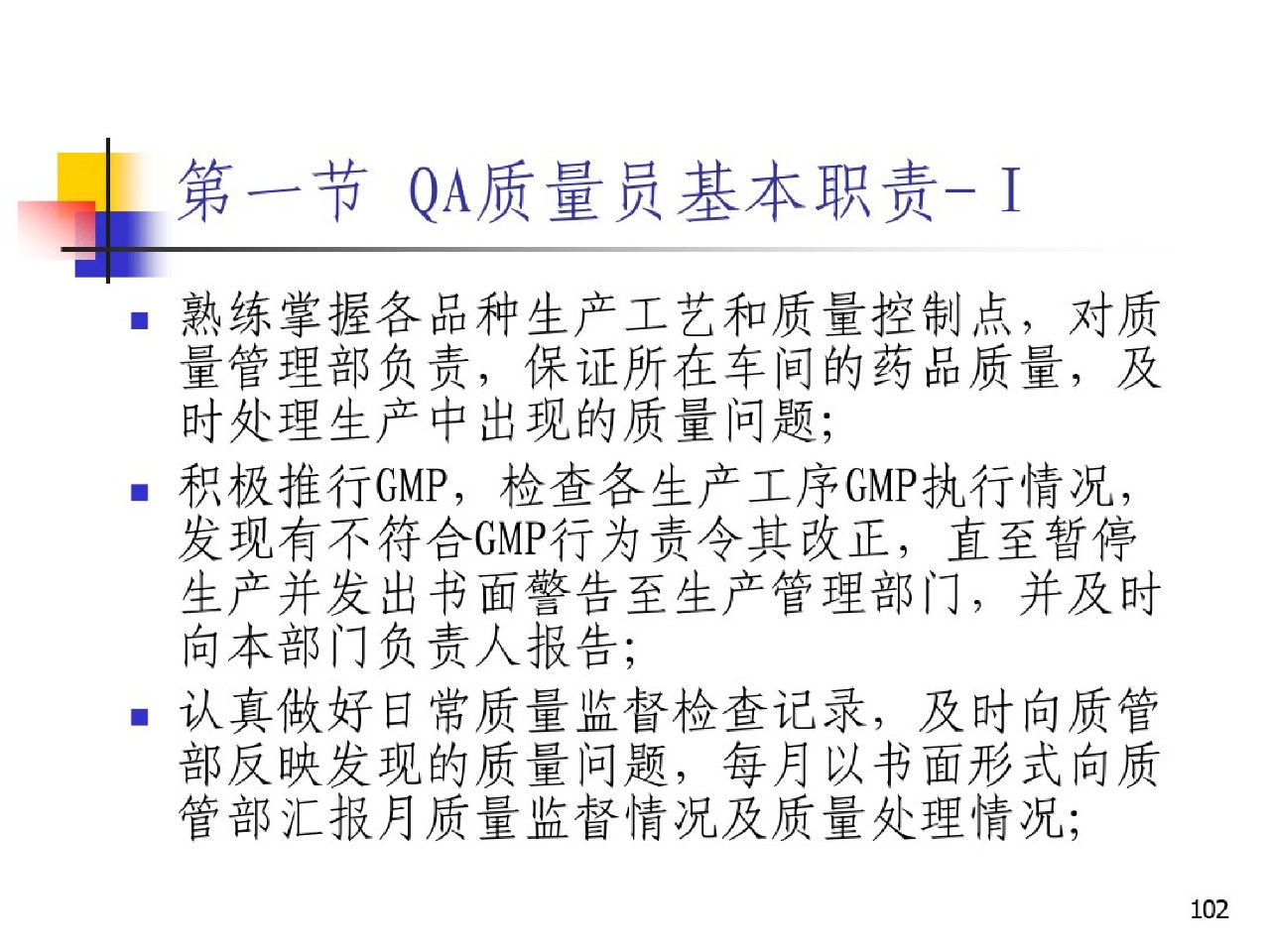 第一节 QA质量员基本职责-I

- 熟练掌握各品种生产工艺和质量控制点，对质量管理部负责，保证所在车间的药品质量，及时处理生产中出现的质量问题；
- 积极推行GMP，检查各生产工序GMP执行情况，发现有不符合GMP行为责令其改正，直至暂停生产并发出书面警告至生产管理部门，并及时向本部门负责人报告；
- 认真做好日常质量监督检查记录，及时向质管部反映发现的质量问题，每月以书面形式向质管部汇报月质量监督情况及质量处理情况；

102